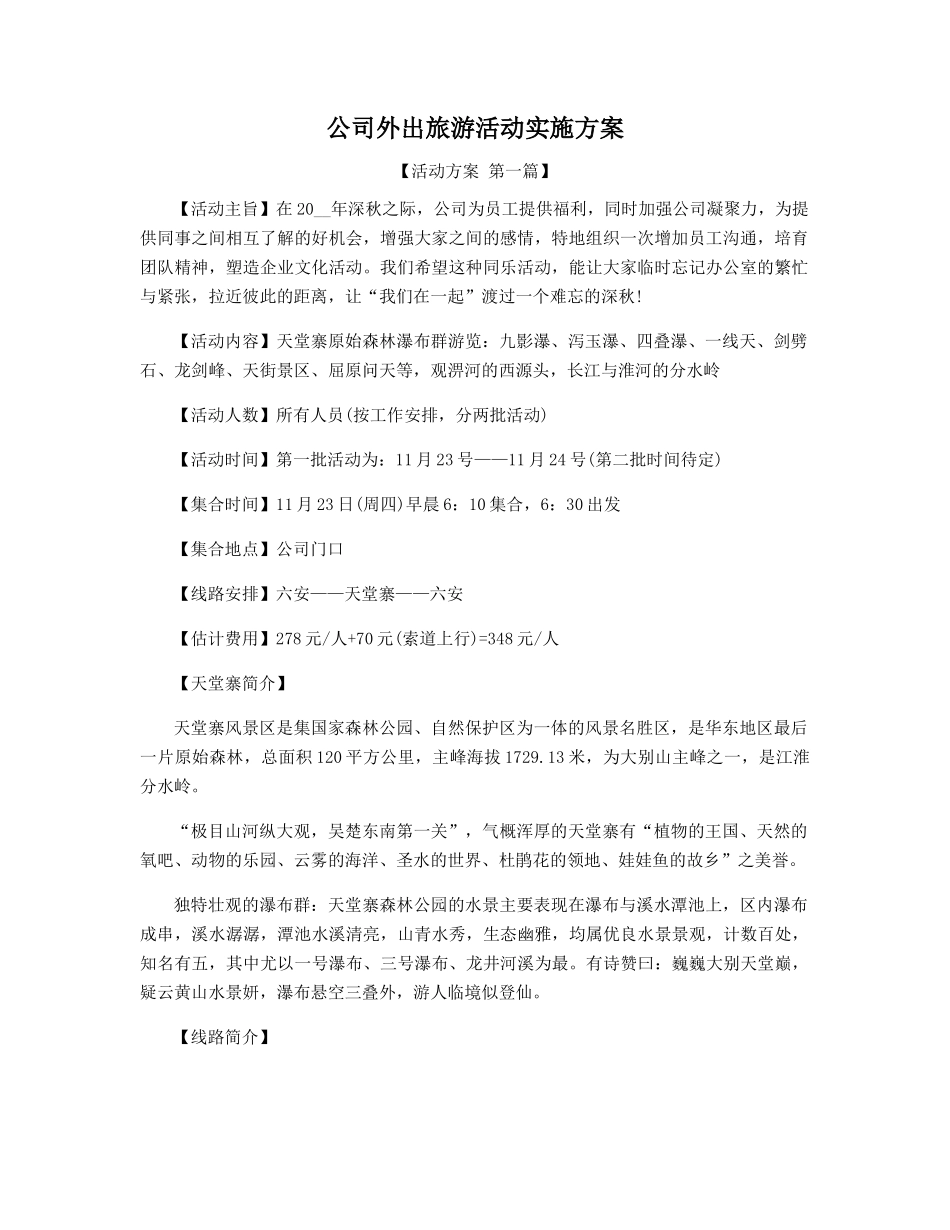 公司外出旅游活动实施方案

【活动方案 第一篇】

【活动主旨】在20__年深秋之际，公司为员工提供福利，同时加强公司凝聚力，为提供同事之间相互了解的好机会，增强大家之间的感情，特地组织一次增加员工沟通，培育团队精神，塑造企业文化活动。我们希望这种同乐活动，能让大家临时忘记办公室的繁忙与紧张，拉近彼此的距离，让“我们在一起”渡过一个难忘的深秋！

【活动内容】天堂寨原始森林瀑布群游览：九影瀑、泻玉瀑、四叠瀑、一线天、剑劈石、龙剑峰、天街景区、屈原问天等，观淠河的西源头，长江与淮河的分水岭

【活动人数】所有人员(按工作安排，分两批活动)

【活动时间】第一批活动为：11月23号——11月24号(第二批时间待定)

【集合时间】11月23日(周四)早晨6：10集合，6：30出发

【集合地点】公司门口

【线路安排】六安——天堂寨——六安

【估计费用】278元/人+70元(索道上行)=348元/人

【天堂寨简介】

天堂寨风景区是集国家森林公园、自然保护区为一体的风景名胜区，是华东地区最后一片原始森林，总面积120平方公里，主峰海拔1729.13米，为大别山主峰之一，是江淮分水岭。

“极目山河纵大观，吴楚东南第一关”，气概浑厚的天堂寨有“植物的王国、天然的氧吧、动物的乐园、云雾的海洋、圣水的世界、杜鹃花的领地、娃娃鱼的故乡”之美誉。

独特壮观的瀑布群：天堂寨森林公园的水景主要表现在瀑布与溪水潭池上，区内瀑布成串，溪水潺潺，潭池水溪清亮，山青水秀，生态幽雅，均属优良水景景观，计数百处，知名有五，其中尤以一号瀑布、三号瀑布、龙井河溪为最。有诗赞曰：巍巍大别天堂巅，疑云黄山水景妍，瀑布悬空三叠外，游人临境似登仙。

【线路简介】